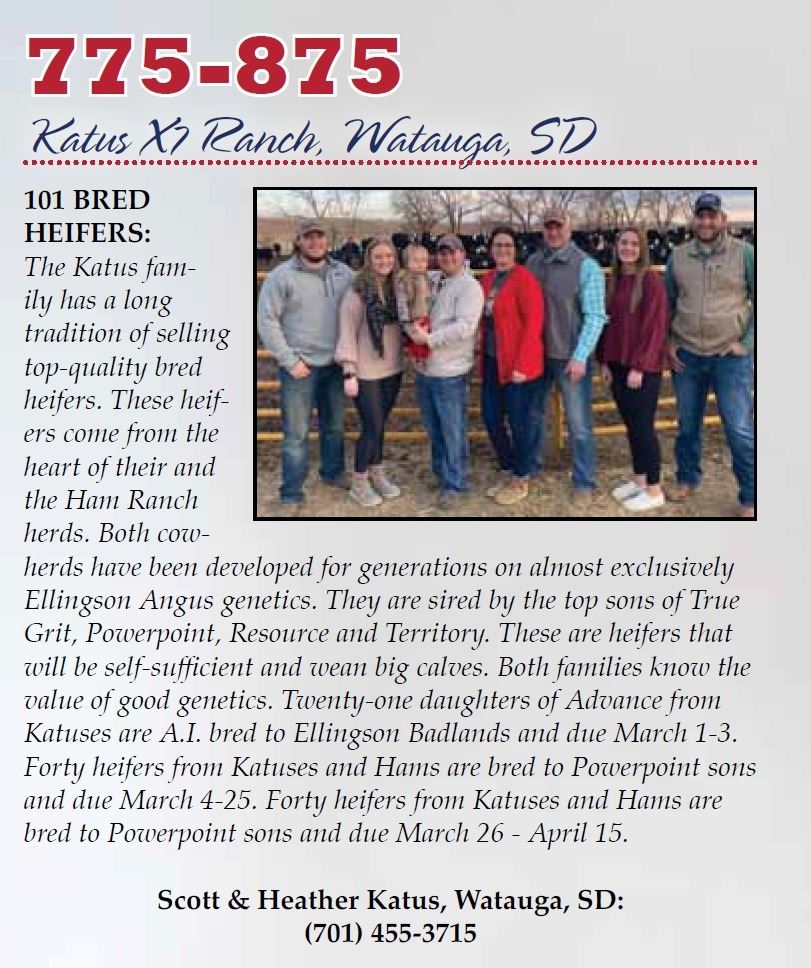 775-875

Katus X7 Ranch, Watauga, SD

101 BRED HEIFERS: The Katus family has a long tradition of selling top-quality bred heifers. These heifers come from the heart of their and the Ham Ranch herds. Both cowherds have been developed for generations on almost exclusively Ellingson Angus genetics. They are sired by the top sons of True Grit, Powerpoint, Resource and Territory. These are heifers that will be self-sufficient and wean big calves. Both families know the value of good genetics. Twenty-one daughters of Advance from Katuses are A.I. bred to Ellingson Badlands and due March 1-3. Forty heifers from Katuses and Hams are bred to Powerpoint sons and due March 4-25. Forty heifers from Katuses and Hams are bred to Powerpoint sons and due March 26 - April 15.

Scott & Heather Katus, Watauga, SD:
(701) 455-3715